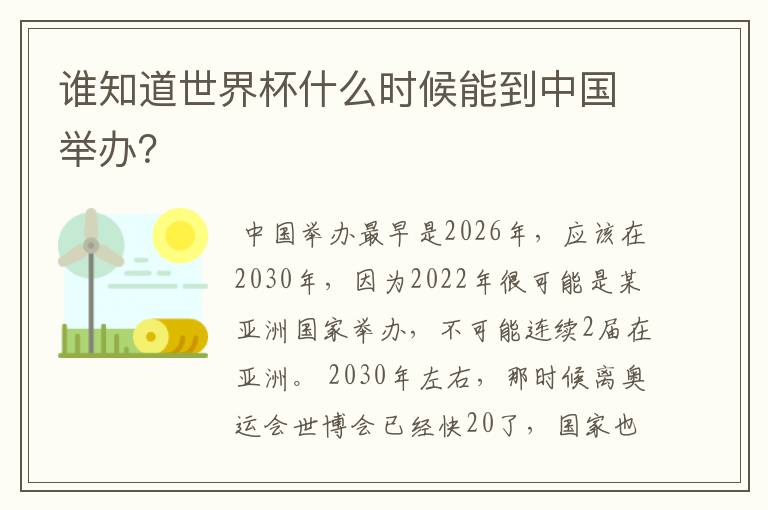 谁知道世界杯什么时候能到中国举办？

中国举办最早是2026年，应该在2030年，因为2022年很可能是某亚洲国家举办，不可能连续2届在亚洲。2030年左右，那时候离奥运会世博会已经快20了，国家也